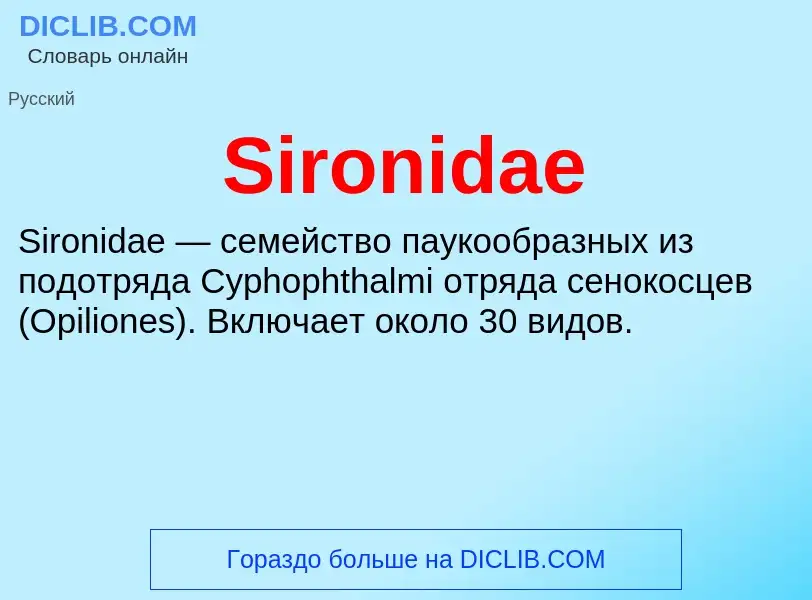 DICLIB.COM
Словарь онлайн

Русский

Sironidae

Sironidae — семейство паукообразных из подотряда Cyphophthalmi отряда сенокосцев (Opiliones). Включает около 30 видов.

Гораздо больше на DICLIB.COM